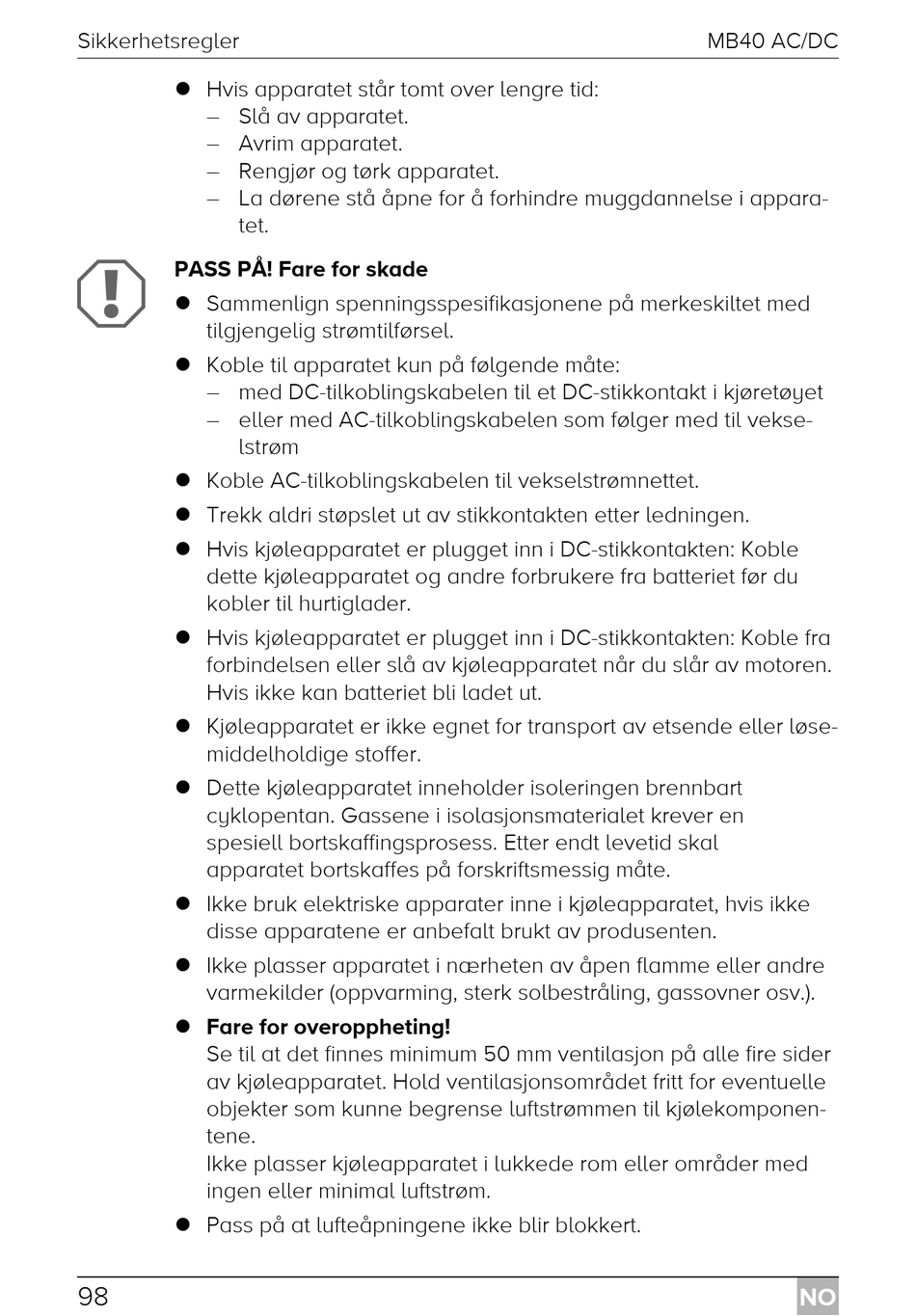 Sikkerhetsregler MB40 AC/DC

● Hvis apparatet står tomt over lengre tid:
– Slå av apparatet.
– Avrim apparatet.
– Rengjør og tørk apparatet.
– La dørene stå åpne for å forhindre muggdannelse i apparatet.

PASS PÅ! Fare for skade

● Sammenlign spenningsspesifikasjonene på merkeskiltet med tilgjengelig strømtilførsel.

● Koble til apparatet kun på følgende måte:
– med DC-tilkoblingskabelen til et DC-stikkontakt i kjøretøyet
– eller med AC-tilkoblingskabelen som følger med til vekselstrøm

● Koble AC-tilkoblingskabelen til vekselstrømnettet.

● Trekk aldri støpslet ut av stikkontakten etter ledningen.

● Hvis kjøleapparatet er plugget inn i DC-stikkontakten: Koble dette kjøleapparatet og andre forbrukere fra batteriet før du kobler til hurtiglader.

● Hvis kjøleapparatet er plugget inn i DC-stikkontakten: Koble fra forbindelsen eller slå av kjøleapparatet når du slår av motoren. Hvis ikke kan batteriet bli ladet ut.

● Kjøleapparatet er ikke egnet for transport av etsende eller løsemiddelholdige stoffer.

● Dette kjøleapparatet inneholder isoleringen brennbart cyklopentan. Gassene i isolasjonsmaterialet krever en spesiell bortskaffingsprosess. Etter endt levetid skal apparatet bortskaffes på forskriftsmessig måte.

● Ikke bruk elektriske apparater inne i kjøleapparatet, hvis ikke disse apparatene er anbefalt brukt av produsenten.

● Ikke plasser apparatet i nærheten av åpen flamme eller andre varmekilder (oppvarming, sterk solbestråling, gassovner osv.).

● Fare for overoppheting!
Se til at det finnes minimum 50 mm ventilasjon på alle fire sider av kjøleapparatet. Hold ventilasjonsområdet fritt for eventuelle objekter som kunne begrense luftstrømmen til kjølekomponentene.
Ikke plasser kjøleapparatet i lukkede rom eller områder med ingen eller minimal luftstrøm.

● Pass på at lufteåpningene ikke blir blokkert.

98 NO